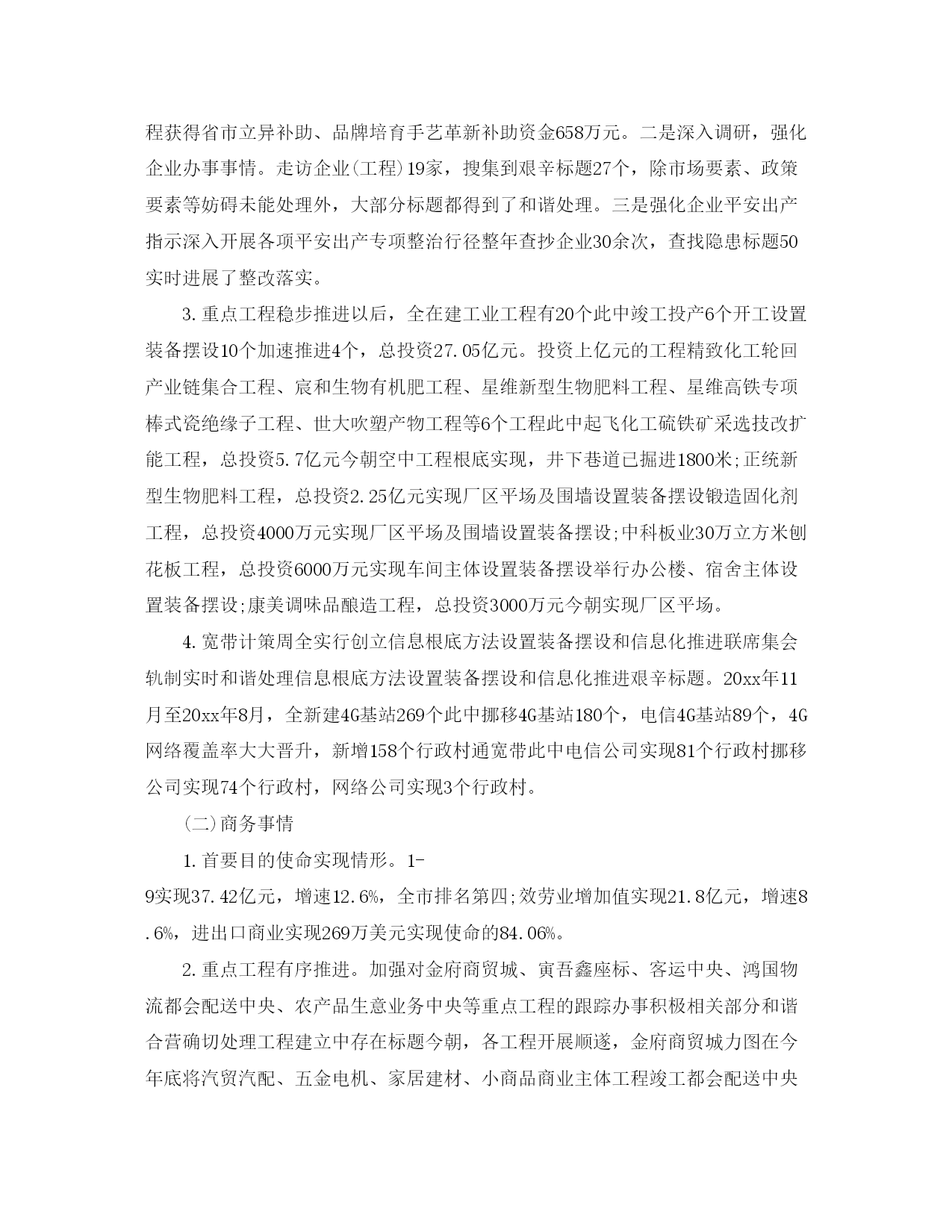 程获得省市立异补助、品牌培育手艺革新补助资金658万元。二是深入调研，强化企业办事事情。走访企业(工程)19家，搜集到艰辛标题27个，除市场要素、政策要素等妨碍未能处理外，大部分标题都得到了和谐处理。三是强化企业平安出产指示深入开展各项平安出产专项整治行径整年查抄企业30余次，查找隐患标题50实时进展了整改落实。

3.重点工程稳步推进以后，全在建工业工程有20个此中竣工投产6个开工设置装备摆设10个加速推进4个，总投资27.05亿元。投资上亿元的工程精致化工轮回产业链集合工程、宸和生物有机肥工程、星维新型生物肥料工程、星维高铁专项棒式瓷绝缘子工程、世大吹塑产物工程等6个工程此中起飞化工硫铁矿采选技改扩能工程，总投资5.7亿元今朝空中工程根底实现，井下巷道已掘进1800米;正统新型生物肥料工程，总投资2.25亿元实现厂区平场及围墙设置装备摆设锻造固化剂工程，总投资4000万元实现厂区平场及围墙设置装备摆设;中科板业30万立方米刨花板工程，总投资6000万元实现车间主体设置装备摆设举行办公楼、宿舍主体设置装备摆设;康美调味品酿造工程，总投资3000万元今朝实现厂区平场。

4.宽带计策周全实行创立信息根底方法设置装备摆设和信息化推进联席集会轨制实时和谐处理信息根底方法设置装备摆设和信息化推进艰辛标题。20xx年11月至20xx年8月，全新建4G基站269个此中挪移4G基站180个，电信4G基站89个，4G网络覆盖率大大晋升，新增158个行政村通宽带此中电信公司实现81个行政村挪移公司实现74个行政村，网络公司实现3个行政村。

(二)商务事情

1.首要目的使命实现情形。1-9实现37.42亿元，增速12.6%，全市排名第四;效劳业增加值实现21.8亿元，增速8.6%，进出口商业实现269万美元实现使命的84.06%。

2.重点工程有序推进。加强对金府商贸城、寅吾鑫座标、客运中央、鸿国物流都会配送中央、农产品生意业务中央等重点工程的跟踪办事积极相关部分和谐合营确切处理工程建立中存在标题今朝，各工程开展顺遂，金府商贸城力图在今年底将汽贸汽配、五金电机、家居建材、小商品商业主体工程竣工都会配送中央